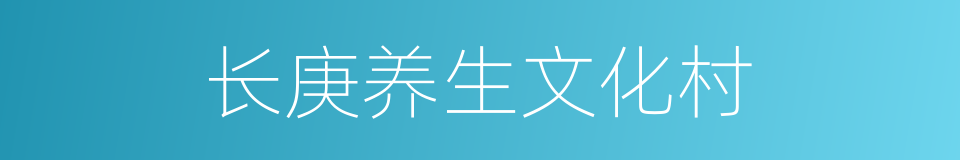 长庚养生文化村